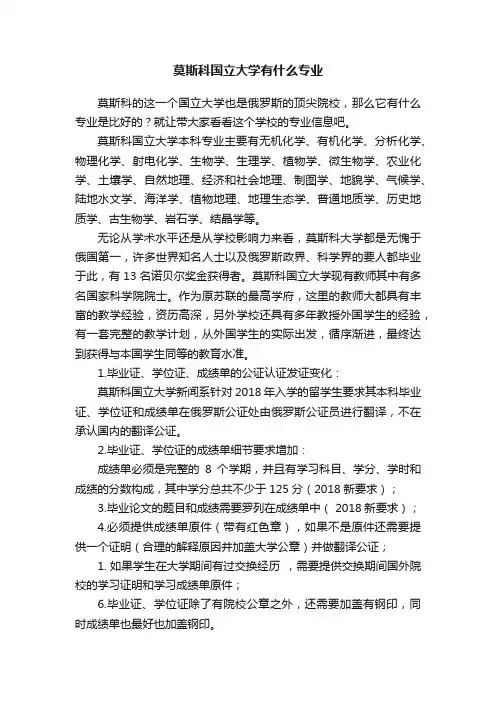 莫斯科国立大学有什么专业

莫斯科的这一个国立大学也是俄罗斯的顶尖院校，那么它有什么专业是比好的？就让带大家看看这个学校的专业信息吧。

莫斯科国立大学本科专业主要有无机化学、有机化学、分析化学、物理化学、射电化学、生物学、生理学、植物学、微生物学、农业化学、土壤学、自然地理、经济和社会地理、制图学、地貌学、气候学、陆地水文学、海洋学、植物地理、地理生态学、普通地质学、历史地质学、古生物学、岩石学、结晶学等。

无论从学术水平还是从学校影响力来看，莫斯科大学都是无愧于俄国第一，许多世界知名人士以及俄罗斯政界、科学界的要人都毕业于此，有 13 名诺贝尔奖金获得者。莫斯科国立大学现有教师其中有多名国家科学院院士。作为原苏联的最高学府，这里的教师大都具有丰富的教学经验，资历高深，另外学校还具有多年教授外国学生的经验，有一套完整的教学计划，从外国学生的实际出发，循序渐进，最终达到获得与本国学生同等的教育水准。

1.毕业证、学位证、成绩单的公证认证发证变化：

莫斯科国立大学新闻系针对 2018 年入学的留学生要求其本科毕业证、学位证和成绩单在俄罗斯公证处由俄罗斯公证员进行翻译，不在承认国内的翻译公证。

2.毕业证、学位证的成绩单细节要求增加：

成绩单必须是完整的 8 个学期，并且有学习科目、学分、学时和成绩的分数构成，其中学分总共不少于 125 分（2018 新要求）；

3.毕业论文的题目和成绩需要罗列在成绩单中（ 2018 新要求）；

4.必须提供成绩单原件（带有红色章），如果不是原件还需要提供一个证明（合理的解释原因并加盖大学公章）并做翻译公证；

1. 如果学生在大学期间有过交换经历 ，需要提供交换期间国外院校的学习证明和学习成绩单原件；

6.毕业证、学位证除了有院校公章之外，还需要加盖有钢印，同时成绩单也最好也加盖钢印。